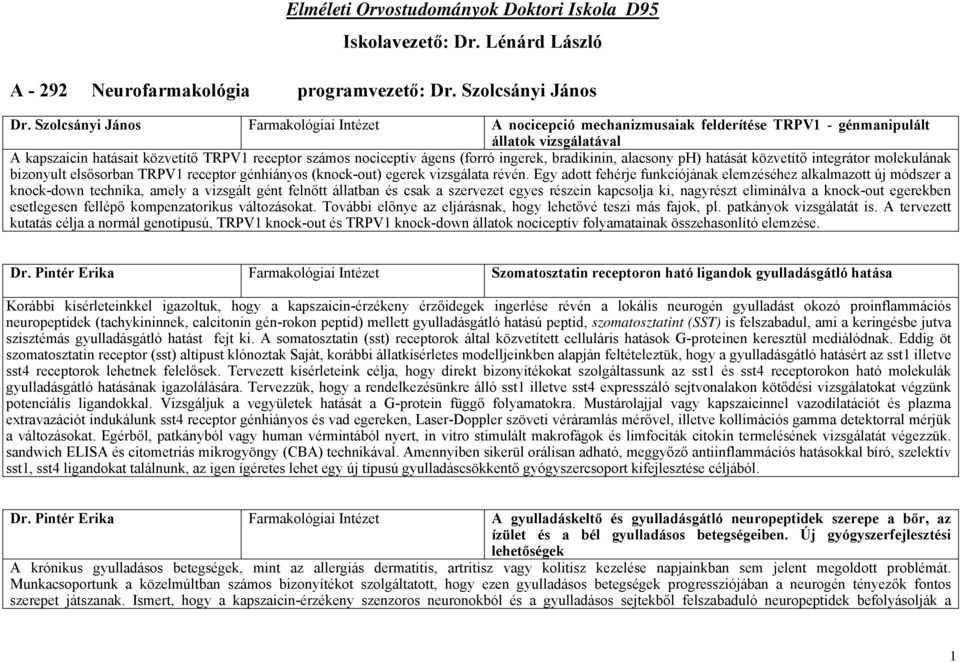 Elméleti Orvostudományok Doktori Iskola D95

Iskolavezető: Dr. Lénárd László

A - 292 Neurofarmakológia programvezető: Dr. Szolcsányi János

| Dr. Szolcsányi János | Farmakológiai Intézet | A nocicepció mechanizmusaiak felderítése TRPV1 - génmanipulált állatok vizsgálatával |
|---|---|---|

A kapszaicin hatásait közvetítő TRPV1 receptor számos nociceptív ágens (forró ingerek, bradikinin, alacsony pH) hatását közvetítő integrátor molekulának bizonyult elsősorban TRPV1 receptor génhiányos (knock-out) egerek vizsgálata révén. Egy adott fehérje funkciójának elemzéséhez alkalmazott új módszer a knock-down technika, amely a vizsgált gént felnőtt állatban és csak a szervezet egyes részein kapcsolja ki, nagyrészt eliminálva a knock-out egerekben esetlegesen fellépő kompenzatorikus változásokat. További előnye az eljárásnak, hogy lehetővé teszi más fajok, pl. patkányok vizsgálatát is. A tervezett kutatás célja a normál genotípusú, TRPV1 knock-out és TRPV1 knock-down állatok nociceptív folyamatainak összehasonlító elemzése.

| Dr. Pintér Erika | Farmakológiai Intézet | Szomatosztatin receptoron ható ligandok gyulladásgátló hatása |
|---|---|---|

Korábbi kísérleteinkkel igazoltuk, hogy a kapszaicin-érzékeny érzőidegek ingerlése révén a lokális neurogén gyulladást okozó proinflammációs neuropeptidek (tachykininnek, calcitonin gén-rokon peptid) mellett gyulladásgátló hatású peptid, szomatosztatint (SST) is felszabadul, ami a keringésbe jutva szisztémás gyulladásgátló hatást fejt ki. A somatosztatin (sst) receptorok által közvetített celluláris hatások G-proteinen keresztül mediálódnak. Eddig öt szomatosztatin receptor (sst) altípust klónoztak Saját, korábbi állatkísérletes modelljeinkben alapján feltételeztük, hogy a gyulladásgátló hatásért az sst1 illetve sst4 receptorok lehetnek felelősek. Tervezett kísérleteink célja, hogy direkt bizonyítékokat szolgáltassunk az sst1 és sst4 receptorokon ható molekulák gyulladásgátló hatásának igazolására. Tervezzük, hogy a rendelkezésünkre álló sst1 illetve sst4 expresszáló sejtvonalakon kötődési vizsgálatokat végzünk potenciális ligandokkal. Vizsgáljuk a vegyületek hatását a G-protein függő folyamatokra. Mustárolajjal vagy kapszaicinnel vazodilatációt és plazma extravazációt indukálunk sst4 receptor génhiányos és vad egereken, Laser-Doppler szöveti véráramlás mérővel, illetve kollimációs gamma detektorral mérjük a változásokat. Egérből, patkányból vagy human vérmintából nyert, in vitro stimulált makrofágok és limfociták citokin termelésének vizsgálatát végezzük. sandwich ELISA és citometriás mikrogyöngy (CBA) technikával. Amennyiben sikerül orálisan adható, meggyőző antiinflammációs hatásokkal bíró, szelektív sst1, sst4 ligandokat találnunk, az igen ígéretes lehet egy új típusú gyulladáscsökkentő gyógyszercsoport kifejlesztése céljából.

| Dr. Pintér Erika | Farmakológiai Intézet | A gyulladáskeltő és gyulladásgátló neuropeptidek szerepe a bőr, az ízület és a bél gyulladásos betegségeiben. Új gyógyszerfejlesztési lehetőségek |
|---|---|---|

A krónikus gyulladásos betegségek, mint az allergiás dermatitis, artritisz vagy kolitisz kezelése napjainkban sem jelent megoldott problémát. Munkacsoportunk a közelmúltban számos bizonyítékot szolgáltatott, hogy ezen gyulladásos betegségek progressziójában a neurogén tényezők fontos szerepet játszanak. Ismert, hogy a kapszaicin-érzékeny szenzoros neuronokból és a gyulladásos sejtekből felszabaduló neuropeptidek befolyásolják a

1